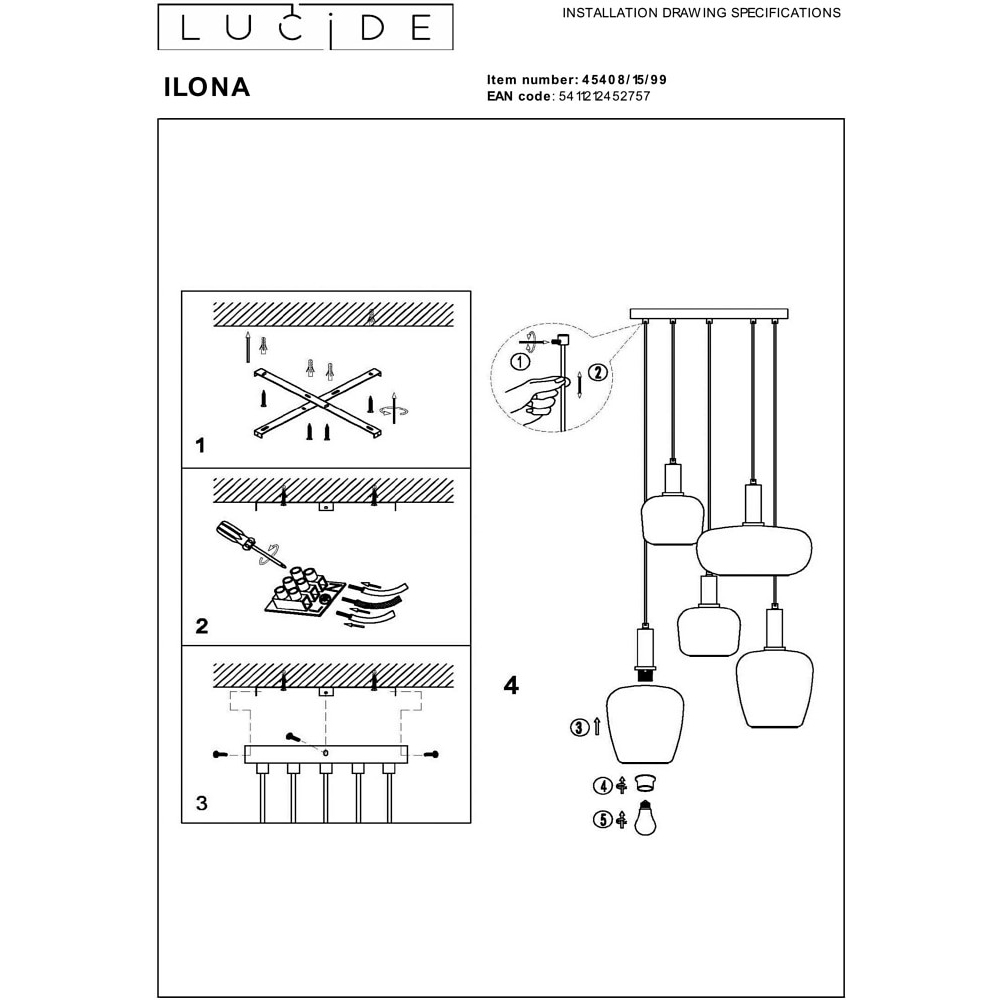 LUCIDE

INSTALLATION DRAWING SPECIFICATIONS

ILONA

Item number: 45408/15/99
EAN code: 5411212452757

1

2

3

4

1

2

3

4

5